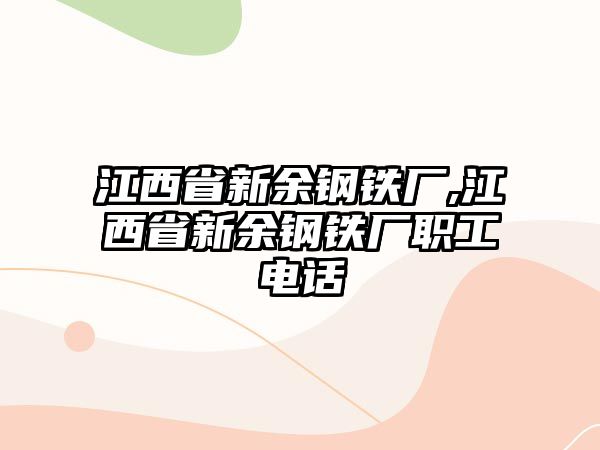 江西省新余钢铁厂,江西省新余钢铁厂职工电话